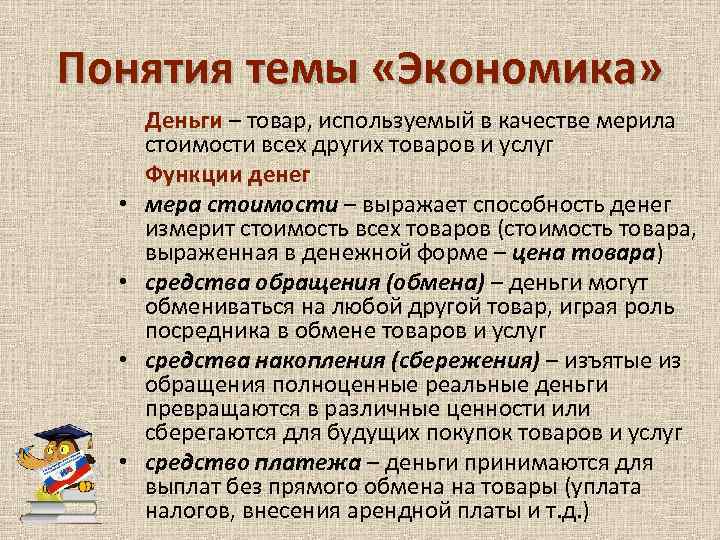 Понятия темы «Экономика»

Деньги – товар, используемый в качестве мерила стоимости всех других товаров и услуг

Функции денег

• мера стоимости – выражает способность денег измерит стоимость всех товаров (стоимость товара, выраженная в денежной форме – цена товара)
• средства обращения (обмена) – деньги могут обмениваться на любой другой товар, играя роль посредника в обмене товаров и услуг
• средства накопления (сбережения) – изъятые из обращения полноценные реальные деньги превращаются в различные ценности или сберегаются для будущих покупок товаров и услуг
• средство платежа – деньги принимаются для выплат без прямого обмена на товары (уплата налогов, внесения арендной платы и т.д.)